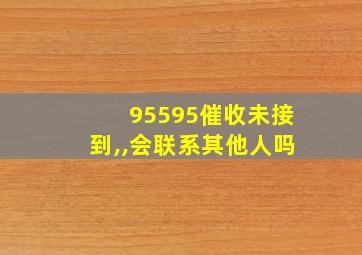 95595催收未接到,,会联系其他人吗